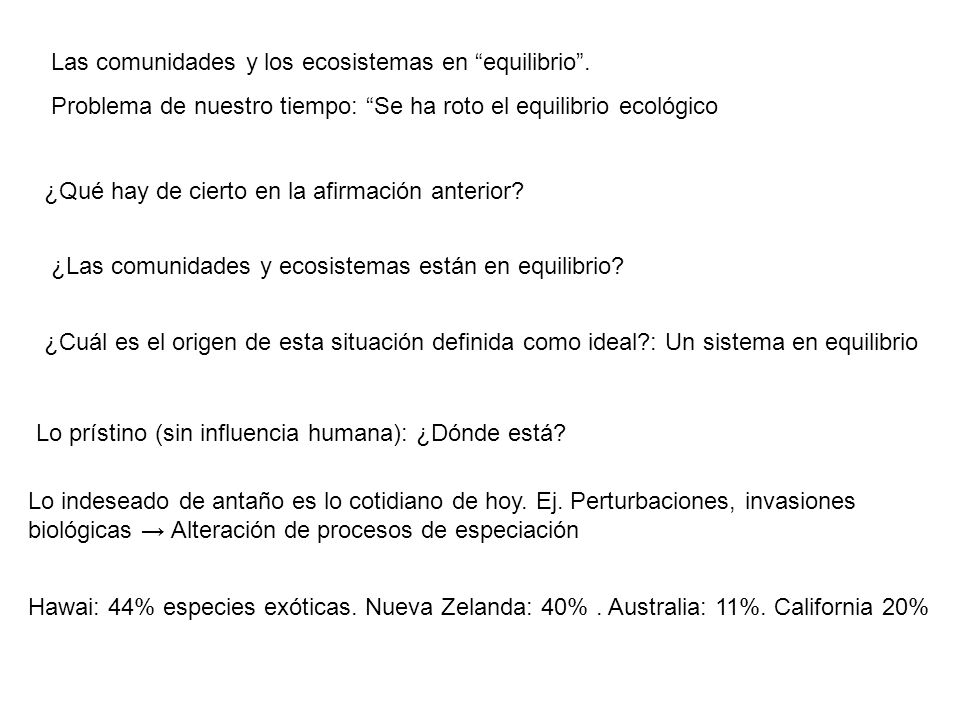 Las comunidades y los ecosistemas en “equilibrio”.

Problema de nuestro tiempo: “Se ha roto el equilibrio ecológico

¿Qué hay de cierto en la afirmación anterior?

¿Las comunidades y ecosistemas están en equilibrio?

¿Cuál es el origen de esta situación definida como ideal?: Un sistema en equilibrio

Lo prístino (sin influencia humana): ¿Dónde está?

Lo indeseado de antaño es lo cotidiano de hoy. Ej. Perturbaciones, invasiones biológicas → Alteración de procesos de especiación

Hawai: 44% especies exóticas. Nueva Zelanda: 40% . Australia: 11%. California 20%